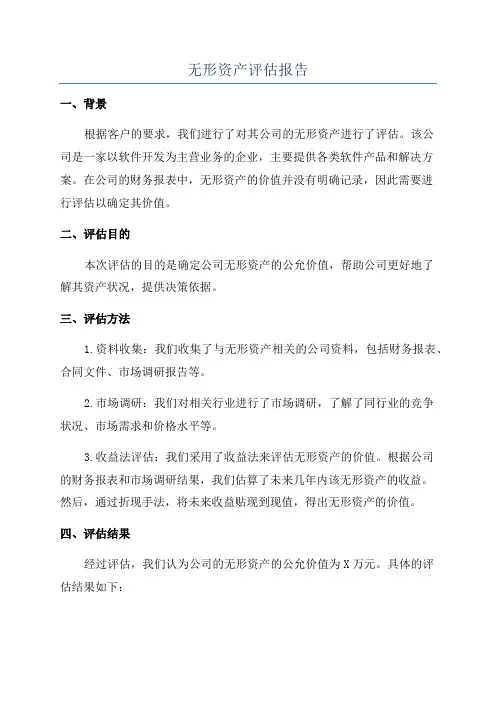 无形资产评估报告

一、背景

根据客户的要求，我们进行了对其公司的无形资产进行了评估。该公司是一家以软件开发为主营业务的企业，主要提供各类软件产品和解决方案。在公司的财务报表中，无形资产的价值并没有明确记录，因此需要进行评估以确定其价值。

二、评估目的

本次评估的目的是确定公司无形资产的公允价值，帮助公司更好地了解其资产状况，提供决策依据。

三、评估方法

1.资料收集：我们收集了与无形资产相关的公司资料，包括财务报表、合同文件、市场调研报告等。

2.市场调研：我们对相关行业进行了市场调研，了解了同行业的竞争状况、市场需求和价格水平等。

3.收益法评估：我们采用了收益法来评估无形资产的价值。根据公司的财务报表和市场调研结果，我们估算了未来几年内该无形资产的收益。然后，通过折现手法，将未来收益贴现到现值，得出无形资产的价值。

四、评估结果

经过评估，我们认为公司的无形资产的公允价值为X万元。具体的评估结果如下：